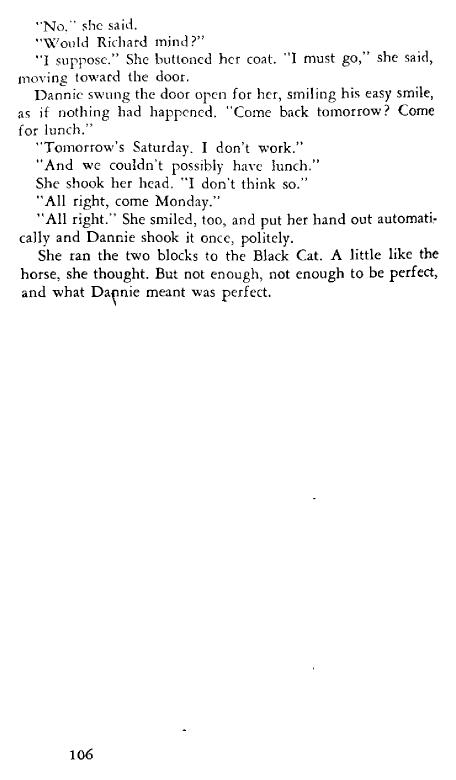 "No," she said.

"Would Richard mind?"

"I suppose." She buttoned her coat. "I must go," she said, moving toward the door.

Dannie swung the door open for her, smiling his easy smile, as if nothing had happened. "Come back tomorrow? Come for lunch."

"Tomorrow's Saturday. I don't work."

"And we couldn't possibly have lunch."

She shook her head. "I don't think so."

"All right, come Monday."

"All right." She smiled, too, and put her hand out automatically and Dannie shook it once, politely.

She ran the two blocks to the Black Cat. A little like the horse, she thought. But not enough, not enough to be perfect, and what Dannie meant was perfect.

106